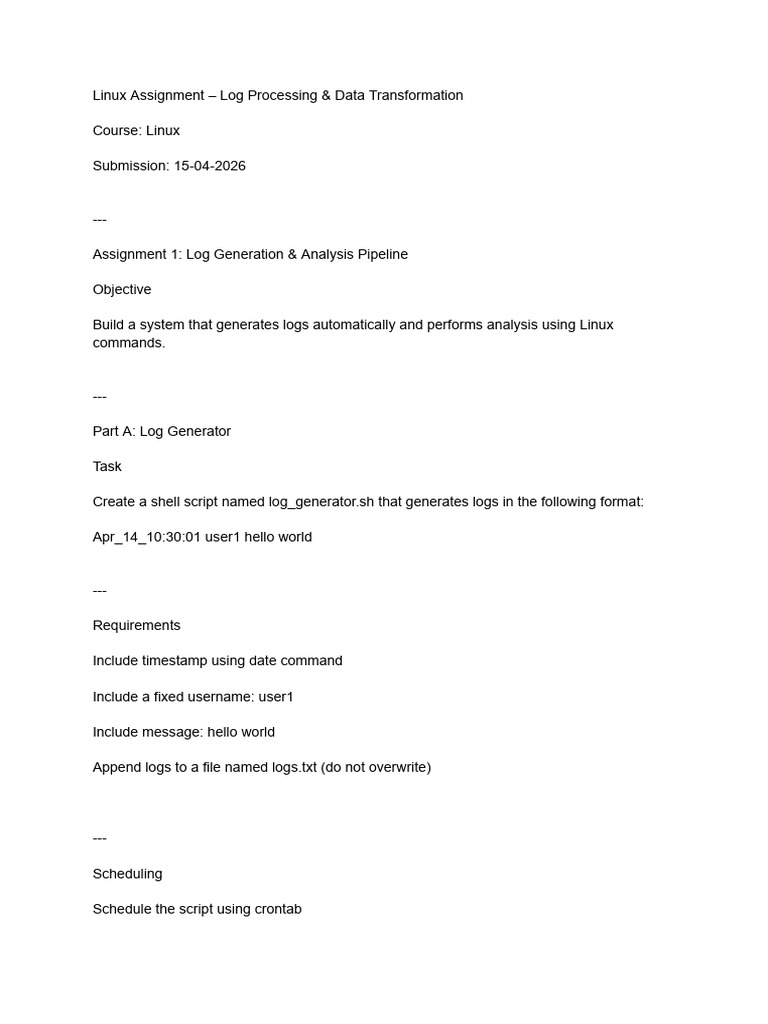 Linux Assignment – Log Processing & Data Transformation

Course: Linux

Submission: 15-04-2026

---

Assignment 1: Log Generation & Analysis Pipeline

Objective

Build a system that generates logs automatically and performs analysis using Linux commands.

---

Part A: Log Generator

Task

Create a shell script named log_generator.sh that generates logs in the following format:

Apr_14_10:30:01 user1 hello world

---

Requirements

Include timestamp using date command

Include a fixed username: user1

Include message: hello world

Append logs to a file named logs.txt (do not overwrite)

---

Scheduling

Schedule the script using crontab